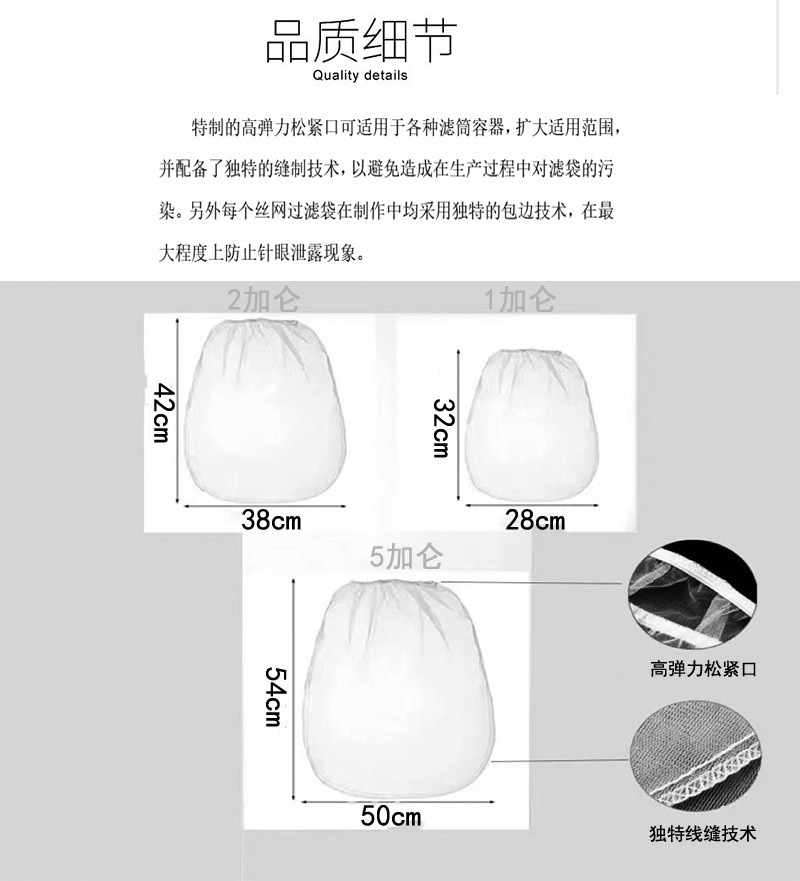 品质细节
Quality details

特制的高弹力松紧口可适用于各种滤筒容器，扩大适用范围，并配备了独特的缝制技术，以避免造成在生产过程中对滤袋的污染。另外每个丝网过滤袋在制作中均采用独特的包边技术，在最大程度上防止针眼泄露现象。

2加仑

42cm

38cm

1加仑

32cm

28cm

5加仑

54cm

50cm

高弹力松紧口

独特线缝技术